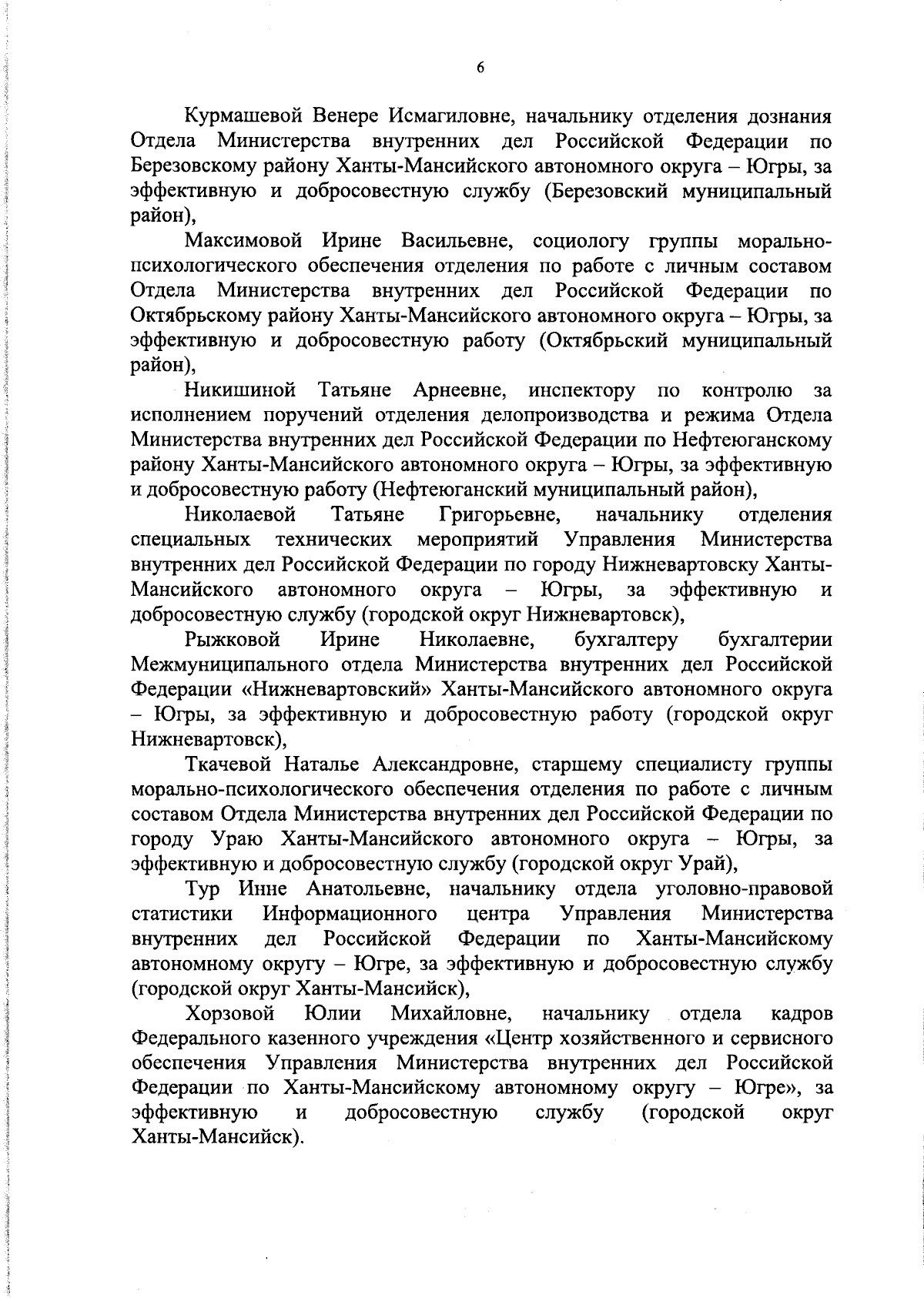 6

Курмашевой Венере Исмагиловне, начальнику отделения дознания Отдела Министерства внутренних дел Российской Федерации по Березовскому району Ханты-Мансийского автономного округа – Югры, за эффективную и добросовестную службу (Березовский муниципальный район),

Максимовой Ирине Васильевне, социологу группы морально-психологического обеспечения отделения по работе с личным составом Отдела Министерства внутренних дел Российской Федерации по Октябрьскому району Ханты-Мансийского автономного округа – Югры, за эффективную и добросовестную работу (Октябрьский муниципальный район),

Никишиной Татьяне Арнеевне, инспектору по контролю за исполнением поручений отделения делопроизводства и режима Отдела Министерства внутренних дел Российской Федерации по Нефтеюганскому району Ханты-Мансийского автономного округа – Югры, за эффективную и добросовестную работу (Нефтеюганский муниципальный район),

Николаевой Татьяне Григорьевне, начальнику отделения специальных технических мероприятий Управления Министерства внутренних дел Российской Федерации по городу Нижневартовску Ханты-Мансийского автономного округа – Югры, за эффективную и добросовестную службу (городской округ Нижневартовск),

Рыжковой Ирине Николаевне, бухгалтеру бухгалтерии Межмуниципального отдела Министерства внутренних дел Российской Федерации «Нижневартовский» Ханты-Мансийского автономного округа – Югры, за эффективную и добросовестную работу (городской округ Нижневартовск),

Ткачевой Наталье Александровне, старшему специалисту группы морально-психологического обеспечения отделения по работе с личным составом Отдела Министерства внутренних дел Российской Федерации по городу Ураю Ханты-Мансийского автономного округа – Югры, за эффективную и добросовестную службу (городской округ Урай),

Тур Инне Анатольевне, начальнику отдела уголовно-правовой статистики Информационного центра Управления Министерства внутренних дел Российской Федерации по Ханты-Мансийскому автономному округу – Югре, за эффективную и добросовестную службу (городской округ Ханты-Мансийск),

Хорзовой Юлии Михайловне, начальнику отдела кадров Федерального казенного учреждения «Центр хозяйственного и сервисного обеспечения Управления Министерства внутренних дел Российской Федерации по Ханты-Мансийскому автономному округу – Югре», за эффективную и добросовестную службу (городской округ Ханты-Мансийск).